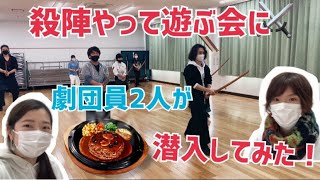 殺陣やって遊ぶ会に

劇団員2人が

潜入してみた！